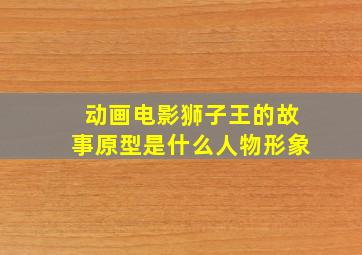 动画电影狮子王的故事原型是什么人物形象